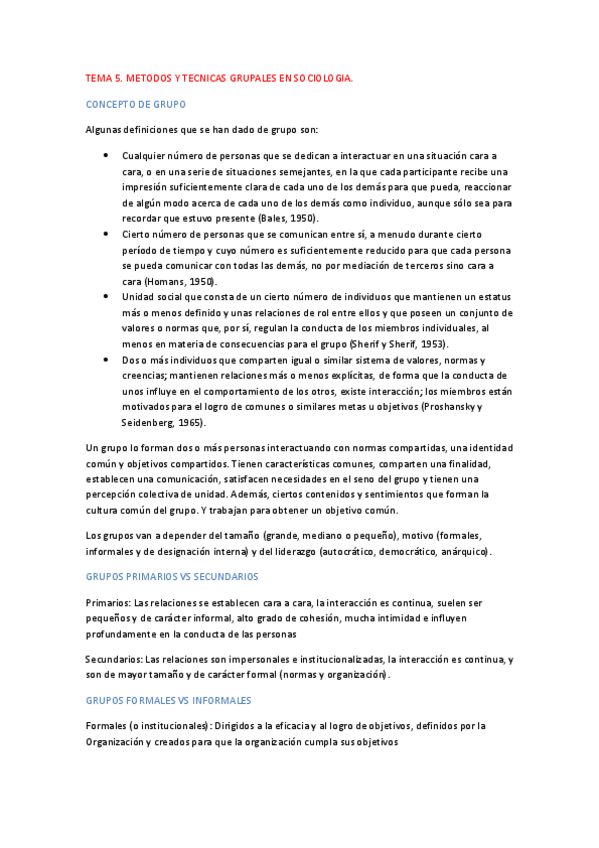 TEMA 5. METODOS Y TECNICAS GRUPALES EN SOCIOLOGIA.

CONCEPTO DE GRUPO

Algunas definiciones que se han dado de grupo son:

- Cualquier número de personas que se dedican a interactuar en una situación cara a cara, o en una serie de situaciones semejantes, en la que cada participante recibe una impresión suficientemente clara de cada uno de los demás para que pueda, reaccionar de algún modo acerca de cada uno de los demás como individuo, aunque sólo sea para recordar que estuvo presente (Bales, 1950).
- Cierto número de personas que se comunican entre sí, a menudo durante cierto período de tiempo y cuyo número es suficientemente reducido para que cada persona se pueda comunicar con todas las demás, no por mediación de terceros sino cara a cara (Homans, 1950).
- Unidad social que consta de un cierto número de individuos que mantienen un estatus más o menos definido y unas relaciones de rol entre ellos y que poseen un conjunto de valores o normas que, por sí, regulan la conducta de los miembros individuales, al menos en materia de consecuencias para el grupo (Sherif y Sherif, 1953).
- Dos o más individuos que comparten igual o similar sistema de valores, normas y creencias; mantienen relaciones más o menos explícitas, de forma que la conducta de unos influye en el comportamiento de los otros, existe interacción; los miembros están motivados para el logro de comunes o similares metas u objetivos (Proshansky y Seidenberg, 1965).

Un grupo lo forman dos o más personas interactuando con normas compartidas, una identidad común y objetivos compartidos. Tienen características comunes, comparten una finalidad, establecen una comunicación, satisfacen necesidades en el seno del grupo y tienen una percepción colectiva de unidad. Además, ciertos contenidos y sentimientos que forman la cultura común del grupo. Y trabajan para obtener un objetivo común.

Los grupos van a depender del tamaño (grande, mediano o pequeño), motivo (formales, informales y de designación interna) y del liderazgo (autocrático, democrático, anárquico).

GRUPOS PRIMARIOS VS SECUNDARIOS

Primarios: Las relaciones se establecen cara a cara, la interacción es continua, suelen ser pequeños y de carácter informal, alto grado de cohesión, mucha intimidad e influyen profundamente en la conducta de las personas

Secundarios: Las relaciones son impersonales e institucionalizadas, la interacción es continua, y son de mayor tamaño y de carácter formal (normas y organización).

GRUPOS FORMALES VS INFORMALES

Formales (o institucionales): Dirigidos a la eficacia y al logro de objetivos, definidos por la Organización y creados para que la organización cumpla sus objetivos